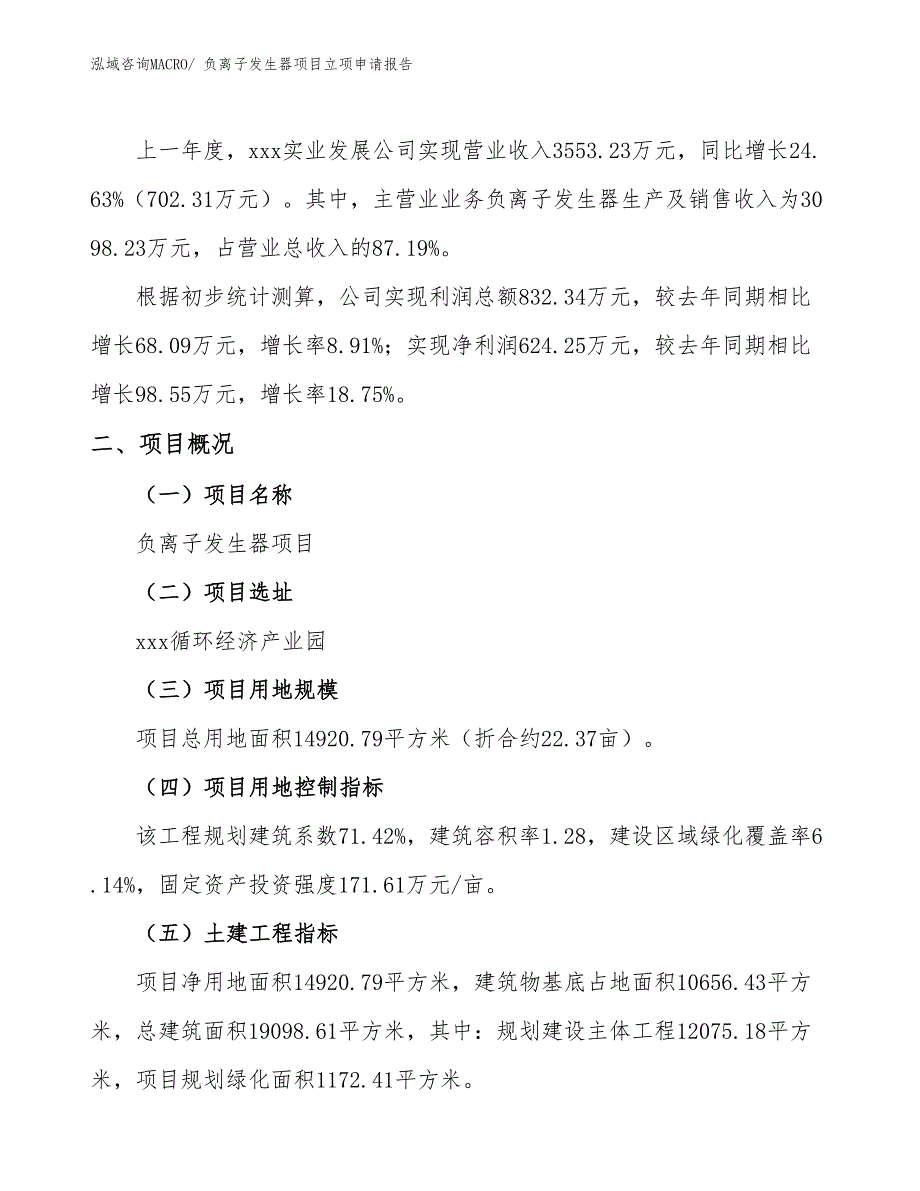 泓域咨询MACRO/ 负离子发生器项目立项申请报告

上一年度，xxx实业发展公司实现营业收入3553.23万元，同比增长24.63%（702.31万元）。其中，主营业业务负离子发生器生产及销售收入为3098.23万元，占营业总收入的87.19%。

根据初步统计测算，公司实现利润总额832.34万元，较去年同期相比增长68.09万元，增长率8.91%；实现净利润624.25万元，较去年同期相比增长98.55万元，增长率18.75%。

二、项目概况

（一）项目名称

负离子发生器项目

（二）项目选址

xxx循环经济产业园

（三）项目用地规模

项目总用地面积14920.79平方米（折合约22.37亩）。

（四）项目用地控制指标

该工程规划建筑系数71.42%，建筑容积率1.28，建设区域绿化覆盖率6.14%，固定资产投资强度171.61万元/亩。

（五）土建工程指标

项目净用地面积14920.79平方米，建筑物基底占地面积10656.43平方米，总建筑面积19098.61平方米，其中：规划建设主体工程12075.18平方米，项目规划绿化面积1172.41平方米。